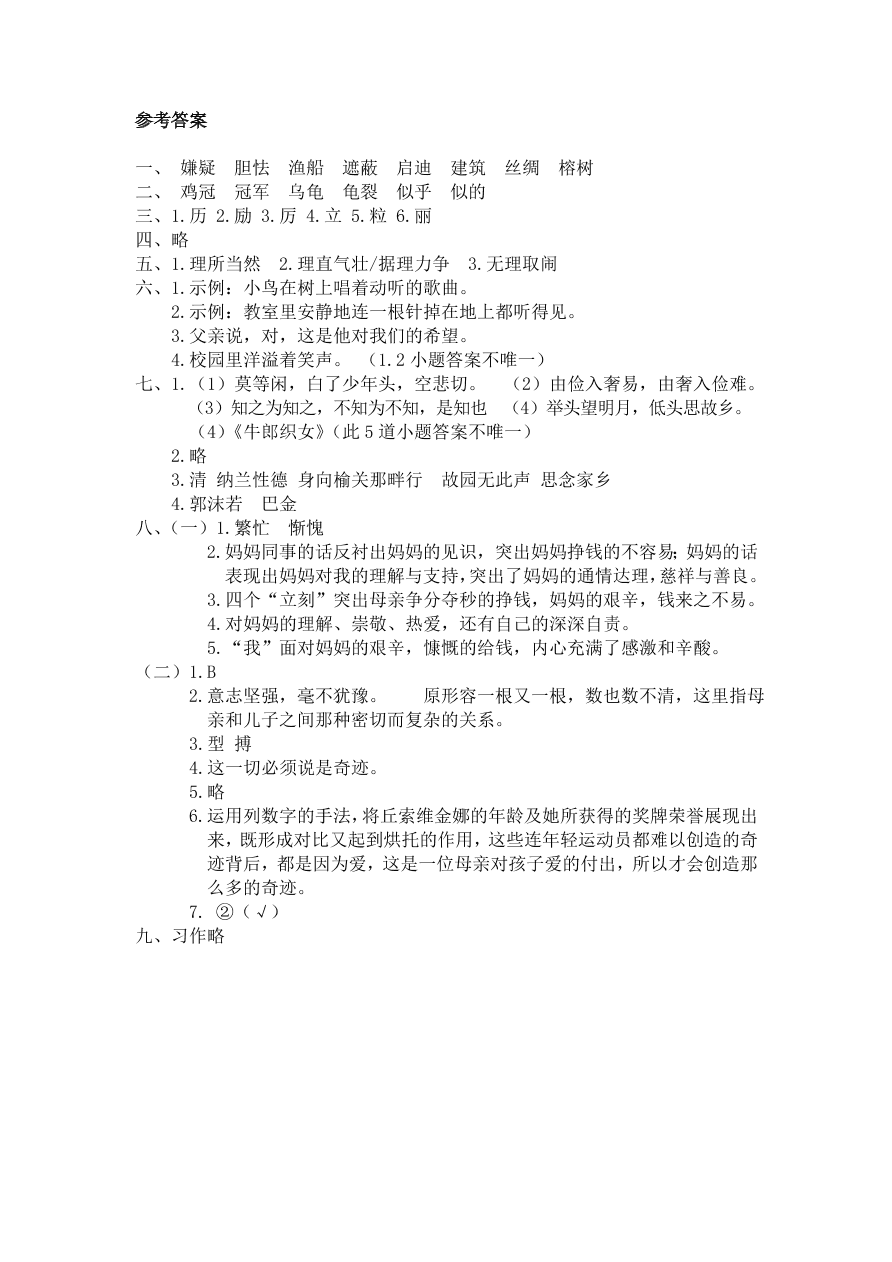 参考答案

一、 嫌疑 胆怯 渔船 遮蔽 启迪 建筑 丝绸 榕树
二、 鸡冠 冠军 乌龟 龟裂 似乎 似的
三、1.历 2.励 3.厉 4.立 5.粒 6.丽
四、略
五、1.理所当然 2.理直气壮/据理力争 3.无理取闹
六、1.示例：小鸟在树上唱着动听的歌曲。
2.示例：教室里安静地连一根针掉在地上都听得见。
3.父亲说，对，这是他对我们的希望。
4.校园里洋溢着笑声。 （1.2 小题答案不唯一）
七、1.（1）莫等闲，白了少年头，空悲切。 （2）由俭入奢易，由奢入俭难。
（3）知之为知之，不知为不知，是知也 （4）举头望明月，低头思故乡。
（4）《牛郎织女》（此 5 道小题答案不唯一）
2.略
3.清 纳兰性德 身向榆关那畔行 故园无此声 思念家乡
4.郭沫若 巴金
八、（一）1.繁忙 惭愧
2.妈妈同事的话反衬出妈妈的见识，突出妈妈挣钱的不容易；妈妈的话表现出妈妈对我的理解与支持，突出了妈妈的通情达理，慈祥与善良。
3.四个“立刻”突出母亲争分夺秒的挣钱，妈妈的艰辛，钱来之不易。
4.对妈妈的理解、崇敬、热爱，还有自己的深深自责。
5.“我”面对妈妈的艰辛，慷慨的给钱，内心充满了感激和辛酸。
（二）1.B
2.意志坚强，毫不犹豫。 原形容一根又一根，数也数不清，这里指母亲和儿子之间那种密切而复杂的关系。
3.型 搏
4.这一切必须说是奇迹。
5.略
6.运用列数字的手法，将丘索维金娜的年龄及她所获得的奖牌荣誉展现出来，既形成对比又起到烘托的作用，这些连年轻运动员都难以创造的奇迹背后，都是因为爱，这是一位母亲对孩子爱的付出，所以才会创造那么多的奇迹。
7. ②（√）
九、习作略